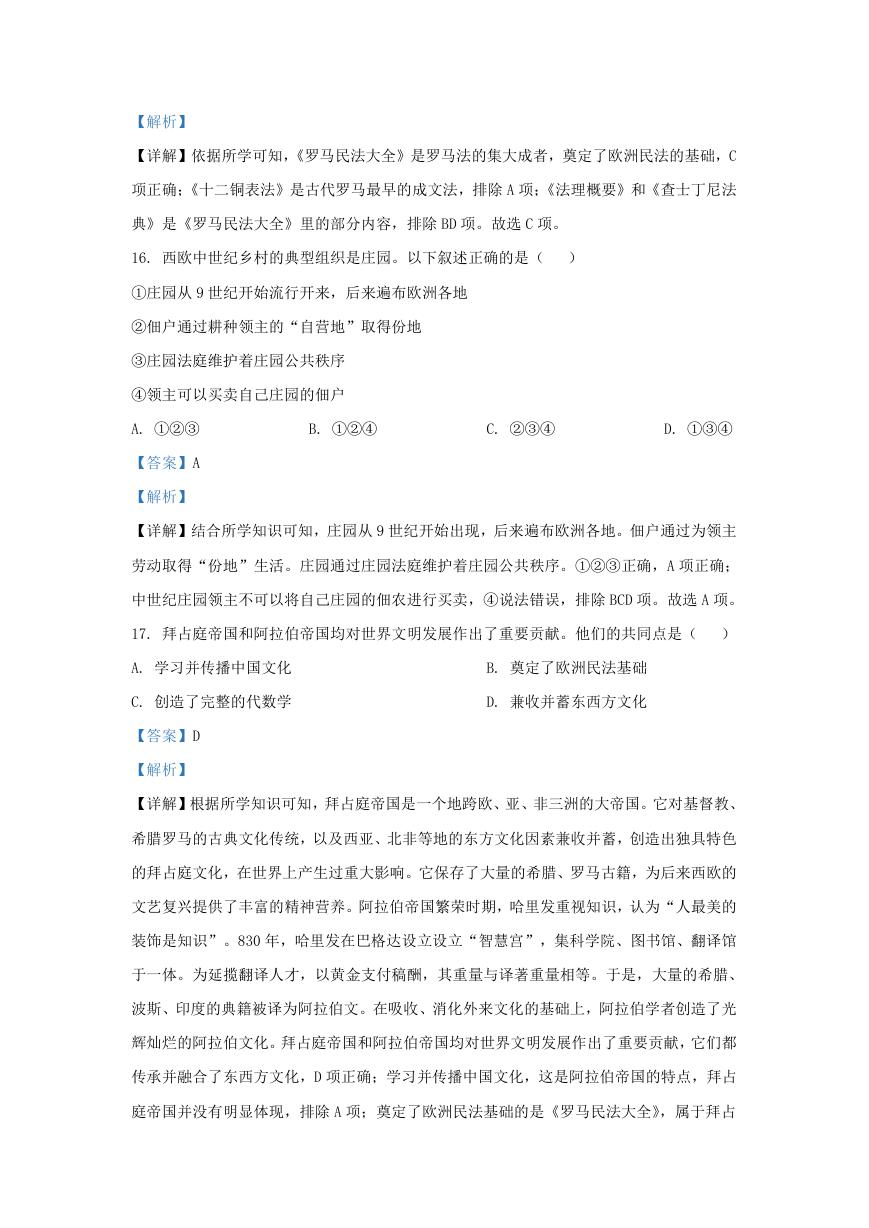 【解析】

【详解】依据所学可知，《罗马民法大全》是罗马法的集大成者，奠定了欧洲民法的基础，C项正确；《十二铜表法》是古代罗马最早的成文法，排除A项；《法理概要》和《查士丁尼法典》是《罗马民法大全》里的部分内容，排除BD项。故选C项。

16. 西欧中世纪乡村的典型组织是庄园。以下叙述正确的是（　　）

①庄园从9世纪开始流行开来，后来遍布欧洲各地

②佃户通过耕种领主的“自营地”取得份地

③庄园法庭维护着庄园公共秩序

④领主可以买卖自己庄园的佃户

A. ①②③　　B. ①②④　　C. ②③④　　D. ①③④

【答案】A

【解析】

【详解】结合所学知识可知，庄园从9世纪开始出现，后来遍布欧洲各地。佃户通过为领主劳动取得“份地”生活。庄园通过庄园法庭维护着庄园公共秩序。①②③正确，A项正确；中世纪庄园领主不可以将自己庄园的佃农进行买卖，④说法错误，排除BCD项。故选A项。

17. 拜占庭帝国和阿拉伯帝国均对世界文明发展作出了重要贡献。他们的共同点是（　　）

A. 学习并传播中国文化　　B. 奠定了欧洲民法基础

C. 创造了完整的代数学　　D. 兼收并蓄东西方文化

【答案】D

【解析】

【详解】根据所学知识可知，拜占庭帝国是一个地跨欧、亚、非三洲的大帝国。它对基督教、希腊罗马的古典文化传统，以及西亚、北非等地的东方文化因素兼收并蓄，创造出独具特色的拜占庭文化，在世界上产生过重大影响。它保存了大量的希腊、罗马古籍，为后来西欧的文艺复兴提供了丰富的精神营养。阿拉伯帝国繁荣时期，哈里发重视知识，认为“人最美的装饰是知识”。830年，哈里发在巴格达设立设立“智慧宫”，集科学院、图书馆、翻译馆于一体。为延揽翻译人才，以黄金支付稿酬，其重量与译著重量相等。于是，大量的希腊、波斯、印度的典籍被译为阿拉伯文。在吸收、消化外来文化的基础上，阿拉伯学者创造了光辉灿烂的阿拉伯文化。拜占庭帝国和阿拉伯帝国均对世界文明发展作出了重要贡献，它们都传承并融合了东西方文化，D项正确；学习并传播中国文化，这是阿拉伯帝国的特点，拜占庭帝国并没有明显体现，排除A项；奠定了欧洲民法基础的是《罗马民法大全》，属于拜占